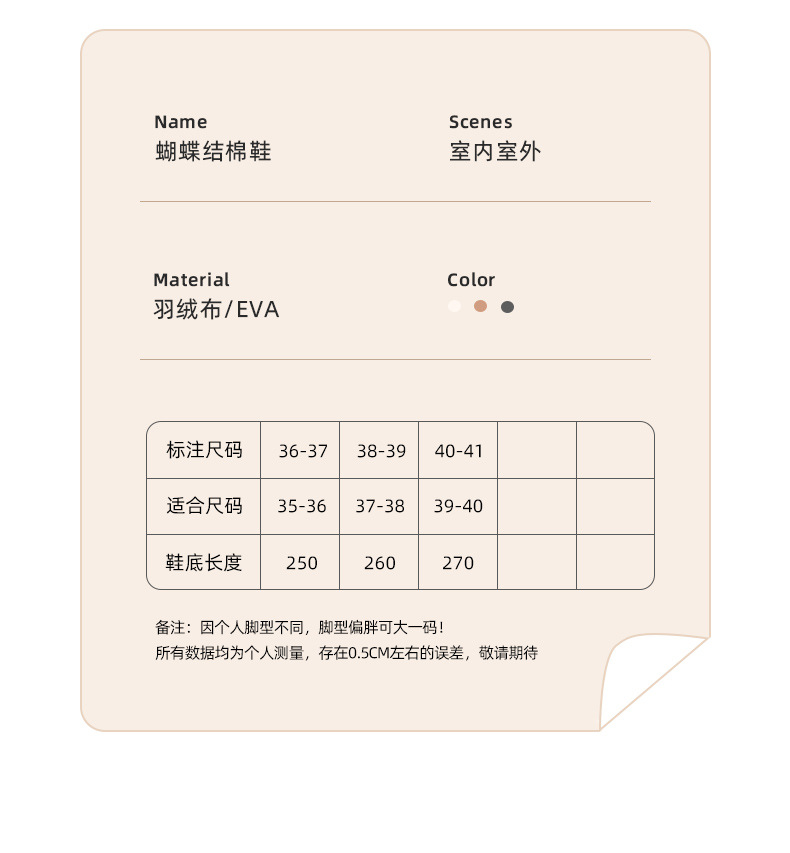 Name
蝴蝶结棉鞋

Scenes
室内室外

Material
羽绒布/EVA

Color

| 标注尺码 | 36-37 | 38-39 | 40-41 | | |
|---|---|---|---|---|---|
| 适合尺码 | 35-36 | 37-38 | 39-40 | | |
| 鞋底长度 | 250 | 260 | 270 | | |

备注：因个人脚型不同，脚型偏胖可大一码！
所有数据均为个人测量，存在0.5CM左右的误差，敬请期待